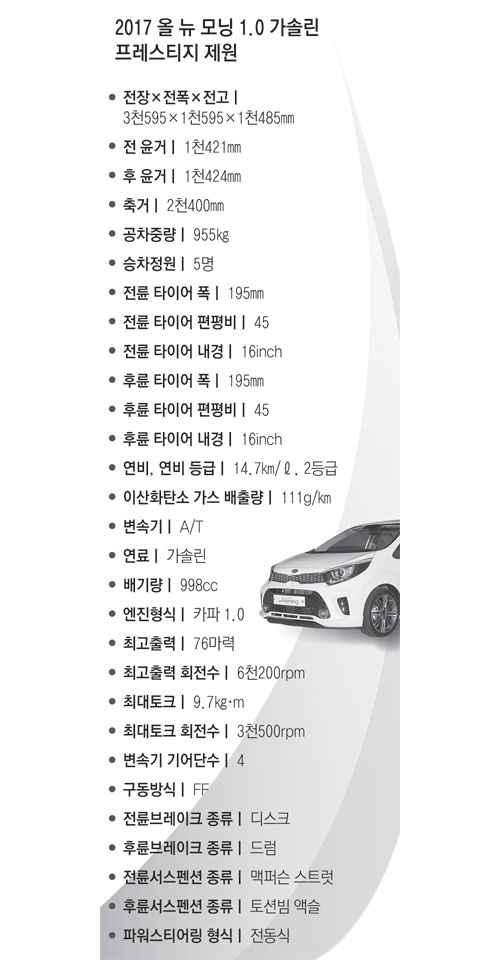 2017 올 뉴 모닝 1.0 가솔린 프레스티지 제원

• 전장×전폭×전고 | 3천595×1천595×1천485㎜
• 전 윤거 | 1천421㎜
• 후 윤거 | 1천424㎜
• 축거 | 2천400㎜
• 공차중량 | 955㎏
• 승차정원 | 5명
• 전륜 타이어 폭 | 195㎜
• 전륜 타이어 편평비 | 45
• 전륜 타이어 내경 | 16inch
• 후륜 타이어 폭 | 195㎜
• 후륜 타이어 편평비 | 45
• 후륜 타이어 내경 | 16inch
• 연비, 연비 등급 | 14.7㎞/ℓ, 2등급
• 이산화탄소 가스 배출량 | 111g/㎞
• 변속기 | A/T
• 연료 | 가솔린
• 배기량 | 998cc
• 엔진형식 | 카파 1.0
• 최고출력 | 76마력
• 최고출력 회전수 | 6천200rpm
• 최대토크 | 9.7㎏·m
• 최대토크 회전수 | 3천500rpm
• 변속기 기어단수 | 4
• 구동방식 | FF
• 전륜브레이크 종류 | 디스크
• 후륜브레이크 종류 | 드럼
• 전륜서스펜션 종류 | 맥퍼슨 스트럿
• 후륜서스펜션 종류 | 토션빔 액슬
• 파워스티어링 형식 | 전동식